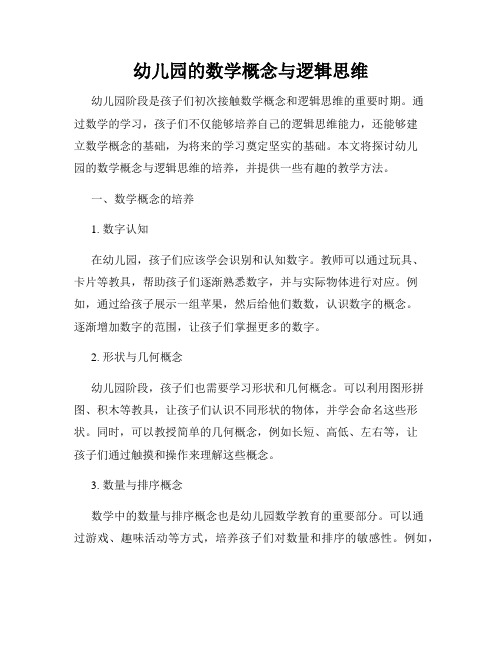 幼儿园的数学概念与逻辑思维

幼儿园阶段是孩子们初次接触数学概念和逻辑思维的重要时期。通过数学的学习，孩子们不仅能够培养自己的逻辑思维能力，还能够建立数学概念的基础，为将来的学习奠定坚实的基础。本文将探讨幼儿园的数学概念与逻辑思维的培养，并提供一些有趣的教学方法。

一、数学概念的培养

1. 数字认知

在幼儿园，孩子们应该学会识别和认知数字。教师可以通过玩具、卡片等教具，帮助孩子们逐渐熟悉数字，并与实际物体进行对应。例如，通过给孩子展示一组苹果，然后给他们数数，认识数字的概念。逐渐增加数字的范围，让孩子们掌握更多的数字。

2. 形状与几何概念

幼儿园阶段，孩子们也需要学习形状和几何概念。可以利用图形拼图、积木等教具，让孩子们认识不同形状的物体，并学会命名这些形状。同时，可以教授简单的几何概念，例如长短、高低、左右等，让孩子们通过触摸和操作来理解这些概念。

3. 数量与排序概念

数学中的数量与排序概念也是幼儿园数学教育的重要部分。可以通过游戏、趣味活动等方式，培养孩子们对数量和排序的敏感性。例如，